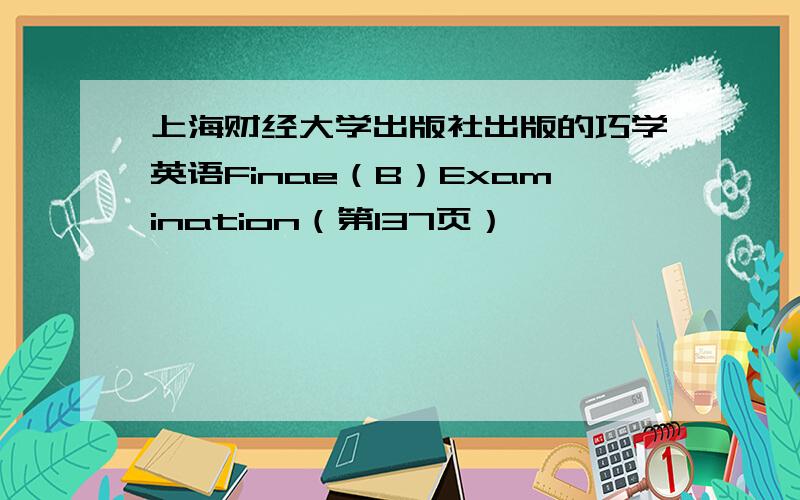 上海财经大学出版社出版的巧学英语Finae（B）Examination（第137页）